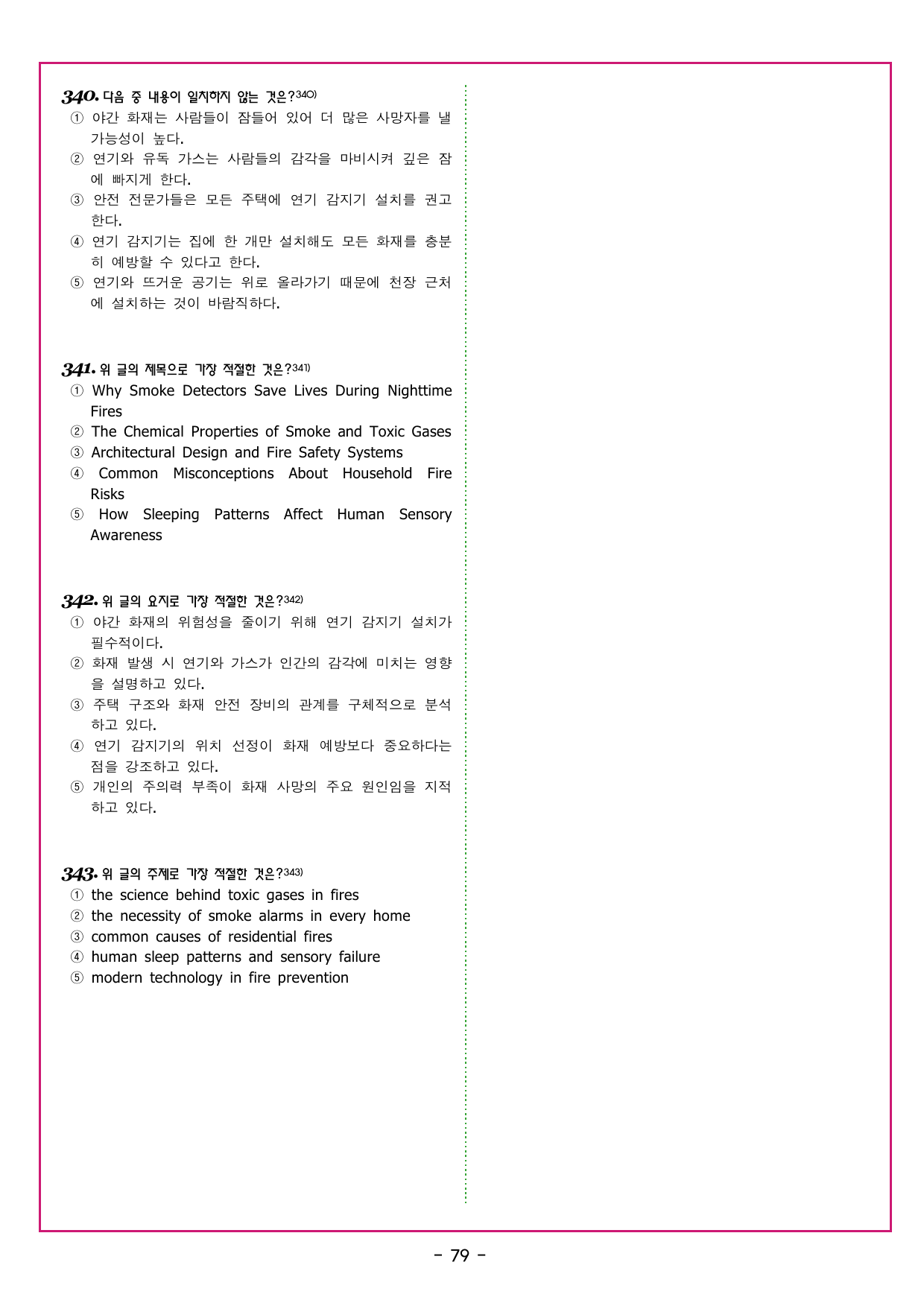 340. 다음 중 내용이 일치하지 않는 것은?340)
① 야간 화재는 사람들이 잠들어 있어 더 많은 사망자를 낼 가능성이 높다.
② 연기와 유독 가스는 사람들의 감각을 마비시켜 깊은 잠에 빠지게 한다.
③ 안전 전문가들은 모든 주택에 연기 감지기 설치를 권고한다.
④ 연기 감지기는 집에 한 개만 설치해도 모든 화재를 충분히 예방할 수 있다고 한다.
⑤ 연기와 뜨거운 공기는 위로 올라가기 때문에 천장 근처에 설치하는 것이 바람직하다.

341. 위 글의 제목으로 가장 적절한 것은?341)
① Why Smoke Detectors Save Lives During Nighttime Fires
② The Chemical Properties of Smoke and Toxic Gases
③ Architectural Design and Fire Safety Systems
④ Common Misconceptions About Household Fire Risks
⑤ How Sleeping Patterns Affect Human Sensory Awareness

342. 위 글의 요지로 가장 적절한 것은?342)
① 야간 화재의 위험성을 줄이기 위해 연기 감지기 설치가 필수적이다.
② 화재 발생 시 연기와 가스가 인간의 감각에 미치는 영향을 설명하고 있다.
③ 주택 구조와 화재 안전 장비의 관계를 구체적으로 분석하고 있다.
④ 연기 감지기의 위치 선정이 화재 예방보다 중요하다는 점을 강조하고 있다.
⑤ 개인의 주의력 부족이 화재 사망의 주요 원인임을 지적하고 있다.

343. 위 글의 주제로 가장 적절한 것은?343)
① the science behind toxic gases in fires
② the necessity of smoke alarms in every home
③ common causes of residential fires
④ human sleep patterns and sensory failure
⑤ modern technology in fire prevention

- 79 -